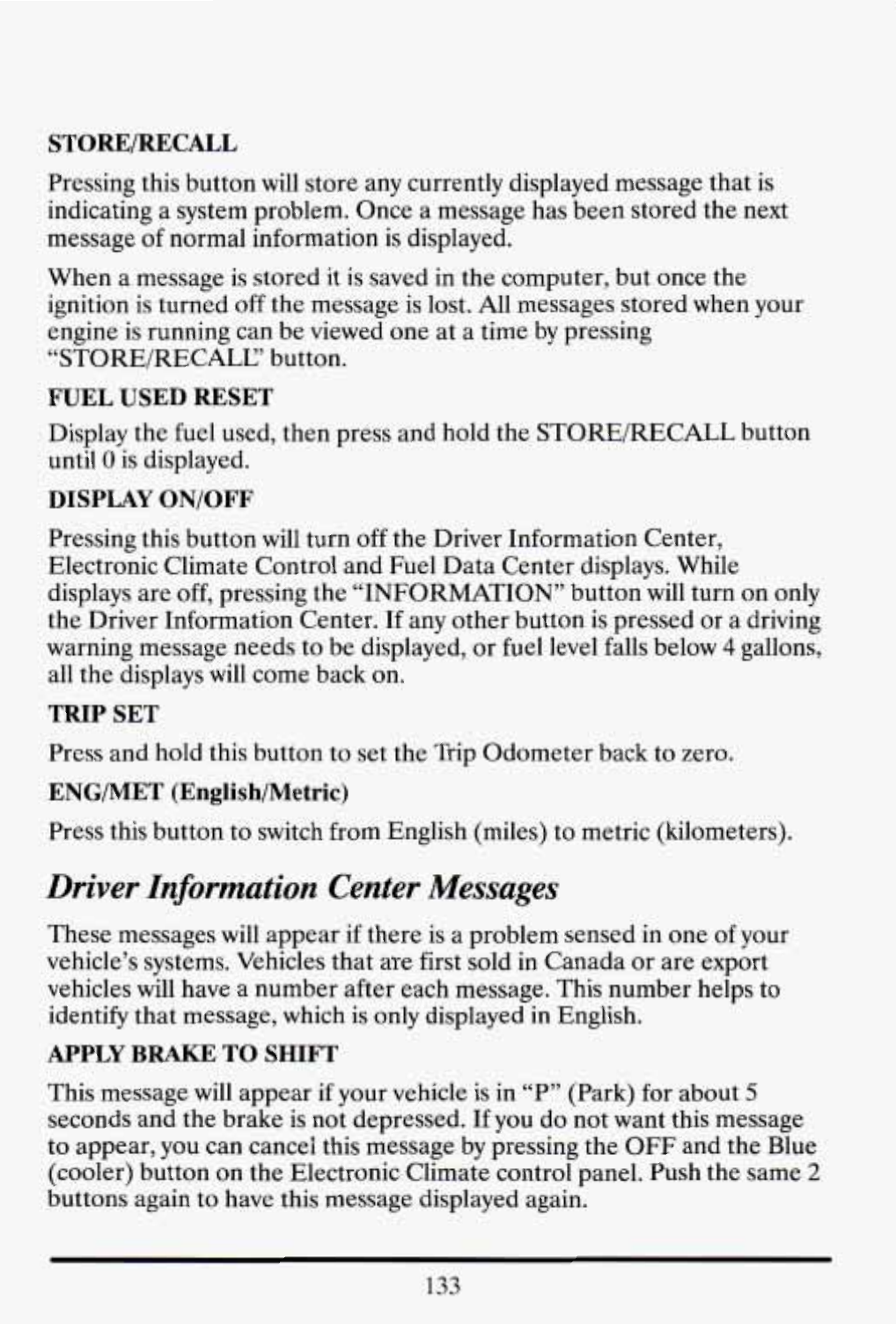 STORE/RECALL

Pressing this button will store any currently displayed message that is indicating a system problem. Once a message has been stored the next message of normal information is displayed.

When a message is stored it is saved in the computer, but once the ignition is turned off the message is lost. All messages stored when your engine is running can be viewed one at a time by pressing "STORE/RECALL" button.

FUEL USED RESET

Display the fuel used, then press and hold the STORE/RECALL button until 0 is displayed.

DISPLAY ON/OFF

Pressing this button will turn off the Driver Information Center, Electronic Climate Control and Fuel Data Center displays. While displays are off, pressing the "INFORMATION" button will turn on only the Driver Information Center. If any other button is pressed or a driving warning message needs to be displayed, or fuel level falls below 4 gallons, all the displays will come back on.

TRIP SET

Press and hold this button to set the Trip Odometer back to zero.

ENG/MET (English/Metric)

Press this button to switch from English (miles) to metric (kilometers).

Driver Information Center Messages

These messages will appear if there is a problem sensed in one of your vehicle's systems. Vehicles that are first sold in Canada or are export vehicles will have a number after each message. This number helps to identify that message, which is only displayed in English.

APPLY BRAKE TO SHIFT

This message will appear if your vehicle is in "P" (Park) for about 5 seconds and the brake is not depressed. If you do not want this message to appear, you can cancel this message by pressing the OFF and the Blue (cooler) button on the Electronic Climate control panel. Push the same 2 buttons again to have this message displayed again.

133